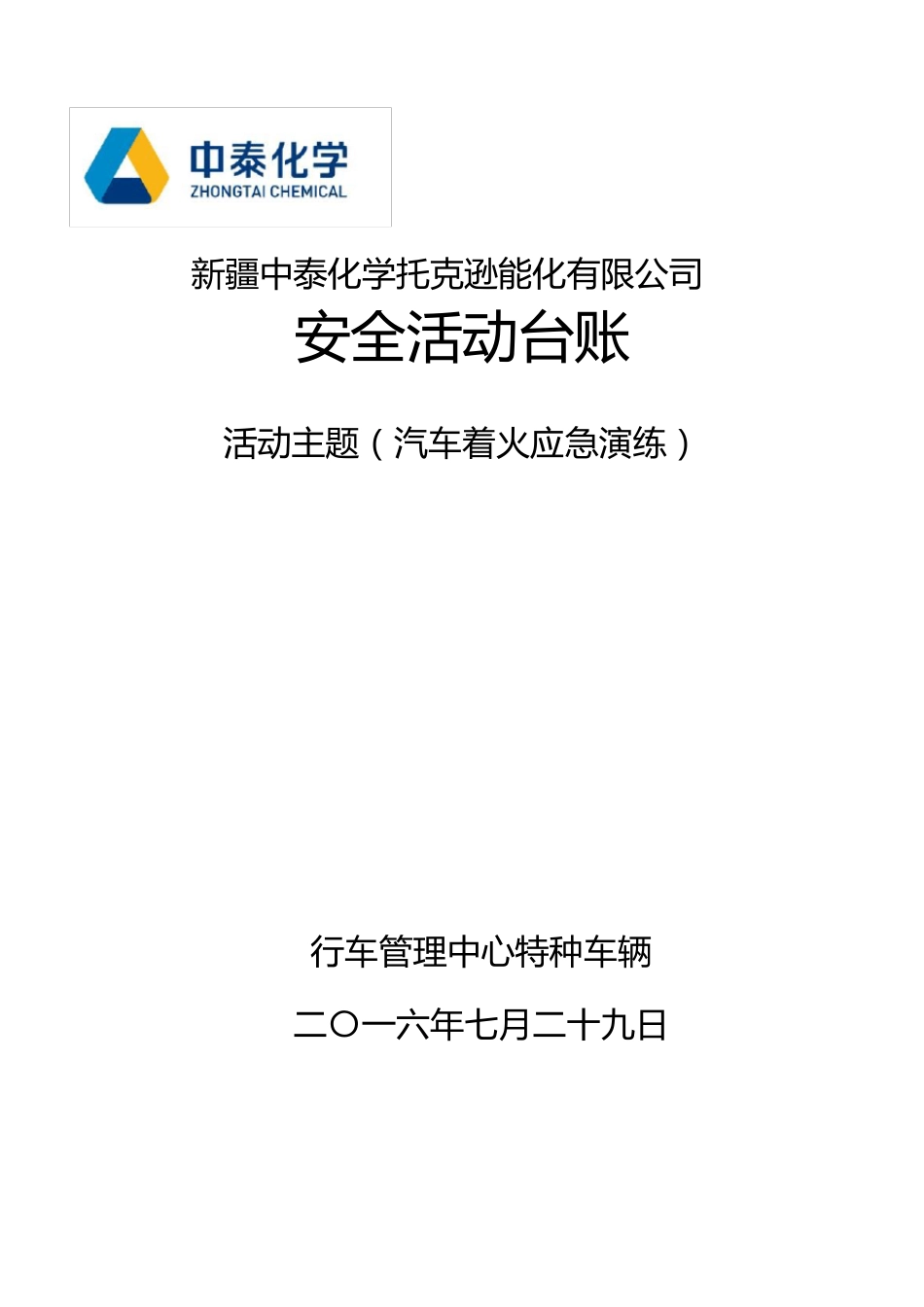 中泰化学
ZHONGTAI CHEMICAL

新疆中泰化学托克逊能化有限公司

安全活动台账

活动主题（汽车着火应急演练）

行车管理中心特种车辆

二〇一六年七月二十九日